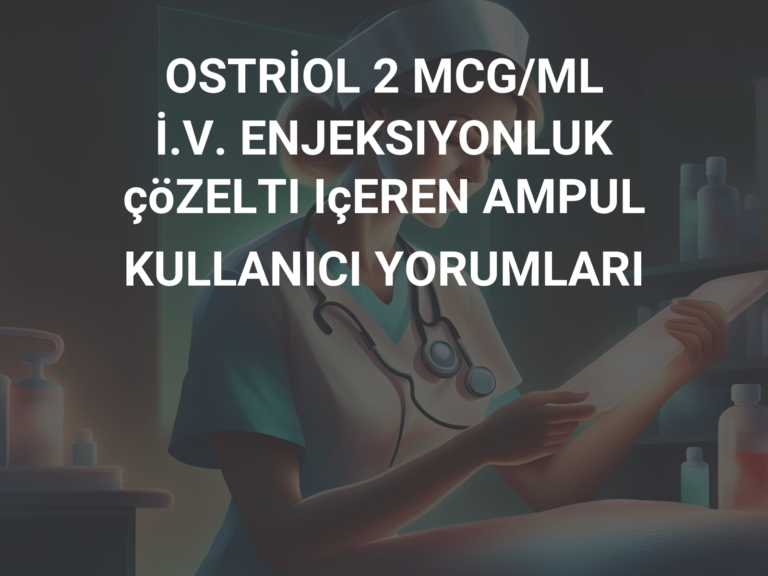 OSTRİOL 2 MCG/ML İ.V. ENJEKSIYONLUK çöZELTI IçEREN AMPUL KULLANICI YORUMLARI